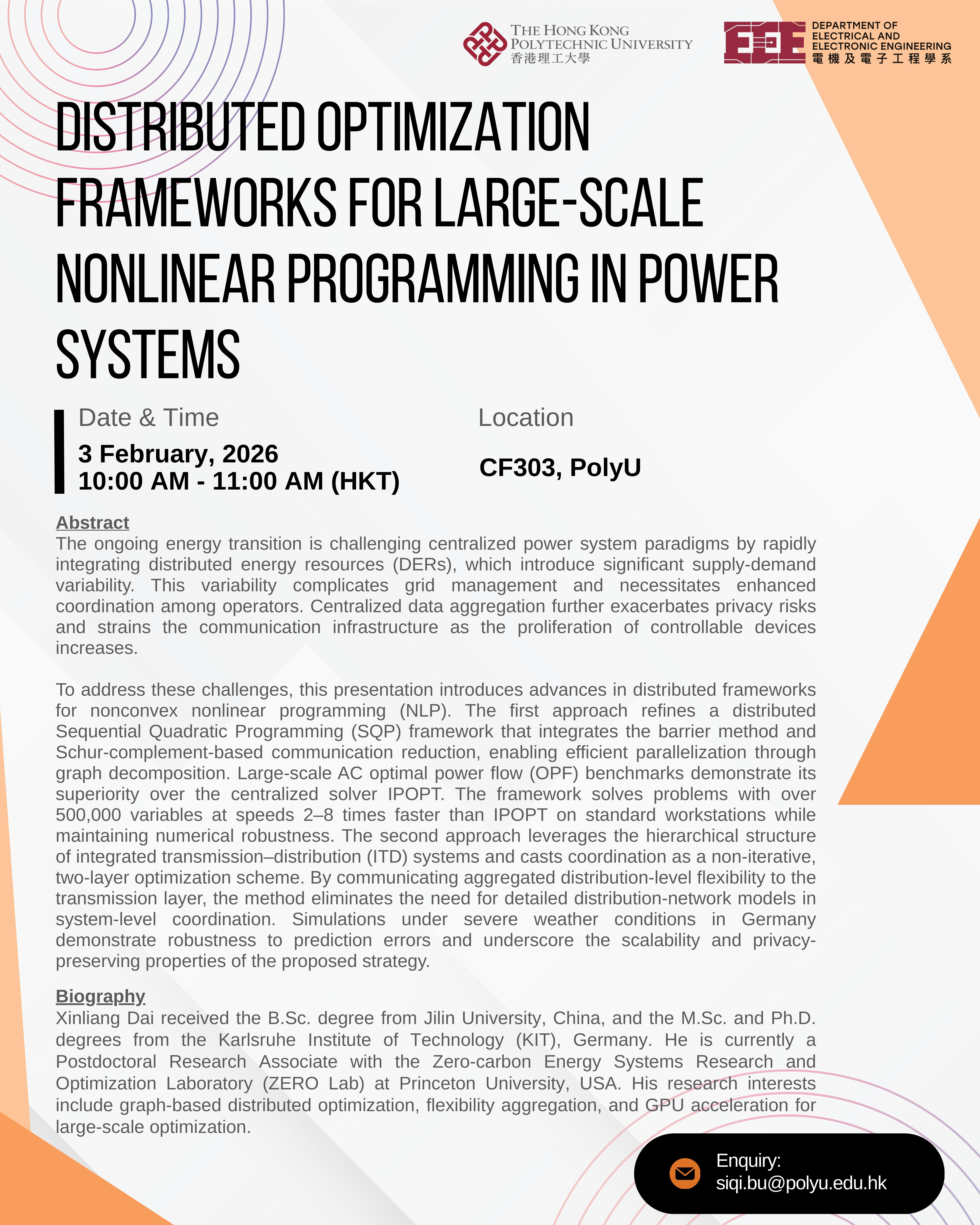 THE HONG KONG POLYTECHNIC UNIVERSITY
香港理工大學

EEE
DEPARTMENT OF ELECTRICAL AND ELECTRONIC ENGINEERING
電機及電子工程學系

DISTRIBUTED OPTIMIZATION FRAMEWORKS FOR LARGE-SCALE NONLINEAR PROGRAMMING IN POWER SYSTEMS

Date & Time
3 February, 2026
10:00 AM - 11:00 AM (HKT)

Location
CF303, PolyU

Abstract
The ongoing energy transition is challenging centralized power system paradigms by rapidly integrating distributed energy resources (DERs), which introduce significant supply-demand variability. This variability complicates grid management and necessitates enhanced coordination among operators. Centralized data aggregation further exacerbates privacy risks and strains the communication infrastructure as the proliferation of controllable devices increases.

To address these challenges, this presentation introduces advances in distributed frameworks for nonconvex nonlinear programming (NLP). The first approach refines a distributed Sequential Quadratic Programming (SQP) framework that integrates the barrier method and Schur-complement-based communication reduction, enabling efficient parallelization through graph decomposition. Large-scale AC optimal power flow (OPF) benchmarks demonstrate its superiority over the centralized solver IPOPT. The framework solves problems with over 500,000 variables at speeds 2–8 times faster than IPOPT on standard workstations while maintaining numerical robustness. The second approach leverages the hierarchical structure of integrated transmission–distribution (ITD) systems and casts coordination as a non-iterative, two-layer optimization scheme. By communicating aggregated distribution-level flexibility to the transmission layer, the method eliminates the need for detailed distribution-network models in system-level coordination. Simulations under severe weather conditions in Germany demonstrate robustness to prediction errors and underscore the scalability and privacy-preserving properties of the proposed strategy.

Biography
Xinliang Dai received the B.Sc. degree from Jilin University, China, and the M.Sc. and Ph.D. degrees from the Karlsruhe Institute of Technology (KIT), Germany. He is currently a Postdoctoral Research Associate with the Zero-carbon Energy Systems Research and Optimization Laboratory (ZERO Lab) at Princeton University, USA. His research interests include graph-based distributed optimization, flexibility aggregation, and GPU acceleration for large-scale optimization.

Enquiry:
siqi.bu@polyu.edu.hk